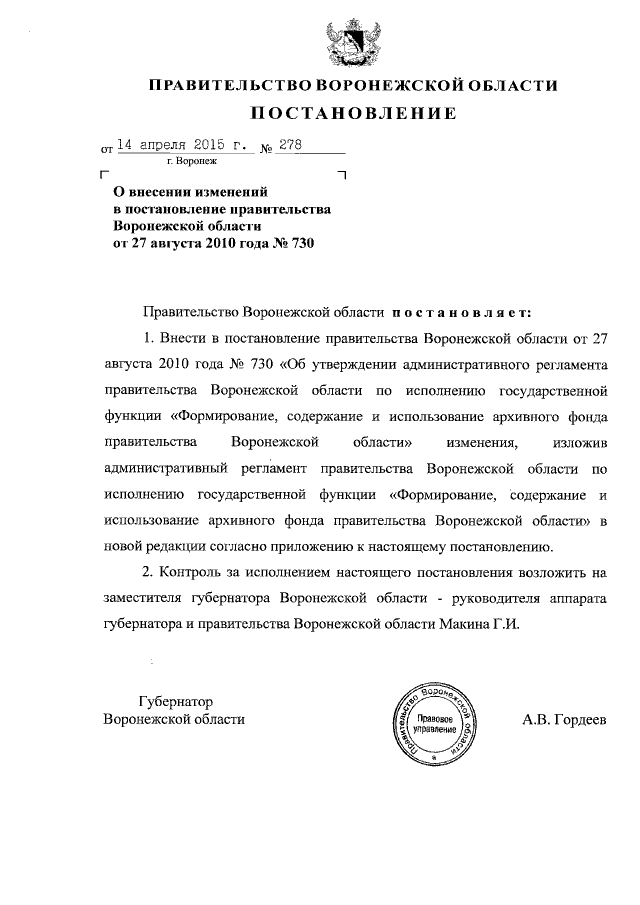 ПРАВИТЕЛЬСТВО ВОРОНЕЖСКОЙ ОБЛАСТИ

ПОСТАНОВЛЕНИЕ

от 14 апреля 2015 г. № 278

г. Воронеж

О внесении изменений в постановление правительства Воронежской области от 27 августа 2010 года № 730

Правительство Воронежской области постановляет:

1. Внести в постановление правительства Воронежской области от 27 августа 2010 года № 730 «Об утверждении административного регламента правительства Воронежской области по исполнению государственной функции «Формирование, содержание и использование архивного фонда правительства Воронежской области» изменения, изложив административный регламент правительства Воронежской области по исполнению государственной функции «Формирование, содержание и использование архивного фонда правительства Воронежской области» в новой редакции согласно приложению к настоящему постановлению.

2. Контроль за исполнением настоящего постановления возложить на заместителя губернатора Воронежской области - руководителя аппарата губернатора и правительства Воронежской области Макина Г.И.

Губернатор Воронежской области

Правительство Воронежской области Правовое управление

А.В. Гордеев